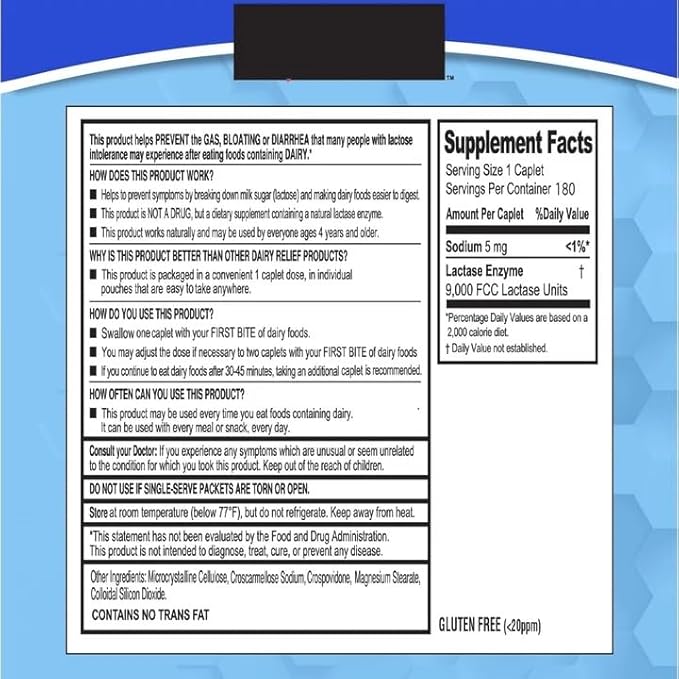 ™

This product helps PREVENT the GAS, BLOATING or DIARRHEA that many people with lactose intolerance may experience after eating foods containing DAIRY.*

HOW DOES THIS PRODUCT WORK?

■ Helps to prevent symptoms by breaking down milk sugar (lactose) and making dairy foods easier to digest.

■ This product is NOT A DRUG, but a dietary supplement containing a natural lactase enzyme.

■ This product works naturally and may be used by everyone ages 4 years and older.

WHY IS THIS PRODUCT BETTER THAN OTHER DAIRY RELIEF PRODUCTS?

■ This product is packaged in a convenient 1 caplet dose, in individual pouches that are easy to take anywhere.

HOW DO YOU USE THIS PRODUCT?

■ Swallow one caplet with your FIRST BITE of dairy foods.

■ You may adjust the dose if necessary to two caplets with your FIRST BITE of dairy foods

■ If you continue to eat dairy foods after 30-45 minutes, taking an additional caplet is recommended.

HOW OFTEN CAN YOU USE THIS PRODUCT?

■ This product may be used every time you eat foods containing dairy. It can be used with every meal or snack, every day.

Consult your Doctor: If you experience any symptoms which are unusual or seem unrelated to the condition for which you took this product. Keep out of the reach of children.

DO NOT USE IF SINGLE-SERVE PACKETS ARE TORN OR OPEN.

Store at room temperature (below 77°F), but do not refrigerate. Keep away from heat.

*This statement has not been evaluated by the Food and Drug Administration. This product is not intended to diagnose, treat, cure, or prevent any disease.

Other Ingredients: Microcrystalline Cellulose, Croscarmellose Sodium, Crospovidone, Magnesium Stearate, Colloidal Silicon Dioxide.

CONTAINS NO TRANS FAT

Supplement Facts
Serving Size 1 Caplet
Servings Per Container 180

| Amount Per Caplet | %Daily Value |
|---|---|
| Sodium 5 mg | <1%* |
| Lactase Enzyme 9,000 FCC Lactase Units | † |

*Percentage Daily Values are based on a 2,000 calorie diet.
† Daily Value not established.

GLUTEN FREE (<20ppm)